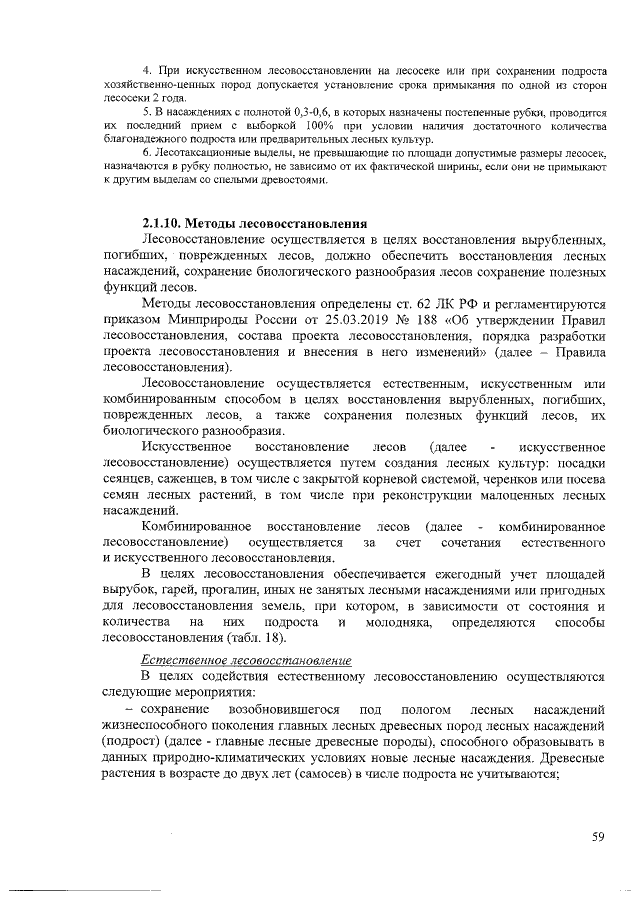 4. При искусственном лесовосстановлении на лесосеке или при сохранении подроста хозяйственно-ценных пород допускается установление срока примыкания по одной из сторон лесосеки 2 года.

5. В насаждениях с полнотой 0,3-0,6, в которых назначены постепенные рубки, проводится их последний прием с выборкой 100% при условии наличия достаточного количества благонадежного подроста или предварительных лесных культур.

6. Лесотаксационные выделы, не превышающие по площади допустимые размеры лесосек, назначаются в рубку полностью, не зависимо от их фактической ширины, если они не примыкают к другим выделам со спелыми древостоями.

2.1.10. Методы лесовосстановления

Лесовосстановление осуществляется в целях восстановления вырубленных, погибших, поврежденных лесов, должно обеспечить восстановления лесных насаждений, сохранение биологического разнообразия лесов сохранение полезных функций лесов.

Методы лесовосстановления определены ст. 62 ЛК РФ и регламентируются приказом Минприроды России от 25.03.2019 № 188 «Об утверждении Правил лесовосстановления, состава проекта лесовосстановления, порядка разработки проекта лесовосстановления и внесения в него изменений» (далее – Правила лесовосстановления).

Лесовосстановление осуществляется естественным, искусственным или комбинированным способом в целях восстановления вырубленных, погибших, поврежденных лесов, а также сохранения полезных функций лесов, их биологического разнообразия.

Искусственное восстановление лесов (далее - искусственное лесовосстановление) осуществляется путем создания лесных культур: посадки сеянцев, саженцев, в том числе с закрытой корневой системой, черенков или посева семян лесных растений, в том числе при реконструкции малоценных лесных насаждений.

Комбинированное восстановление лесов (далее - комбинированное лесовосстановление) осуществляется за счет сочетания естественного и искусственного лесовосстановления.

В целях лесовосстановления обеспечивается ежегодный учет площадей вырубок, гарей, прогалин, иных не занятых лесными насаждениями или пригодных для лесовосстановления земель, при котором, в зависимости от состояния и количества на них подроста и молодняка, определяются способы лесовосстановления (табл. 18).

Естественное лесовосстановление

В целях содействия естественному лесовосстановлению осуществляются следующие мероприятия:

– сохранение возобновившегося под пологом лесных насаждений жизнеспособного поколения главных лесных древесных пород лесных насаждений (подрост) (далее - главные лесные древесные породы), способного образовывать в данных природно-климатических условиях новые лесные насаждения. Древесные растения в возрасте до двух лет (самосев) в числе подроста не учитываются;

59